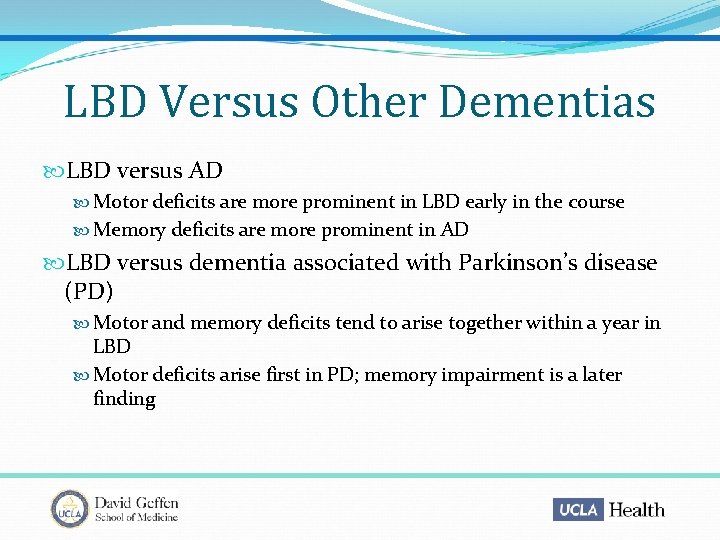 LBD Versus Other Dementias

LBD versus AD
Motor deficits are more prominent in LBD early in the course
Memory deficits are more prominent in AD

LBD versus dementia associated with Parkinson's disease (PD)
Motor and memory deficits tend to arise together within a year in LBD
Motor deficits arise first in PD; memory impairment is a later finding

UCLA
David Geffen School of Medicine

UCLA Health